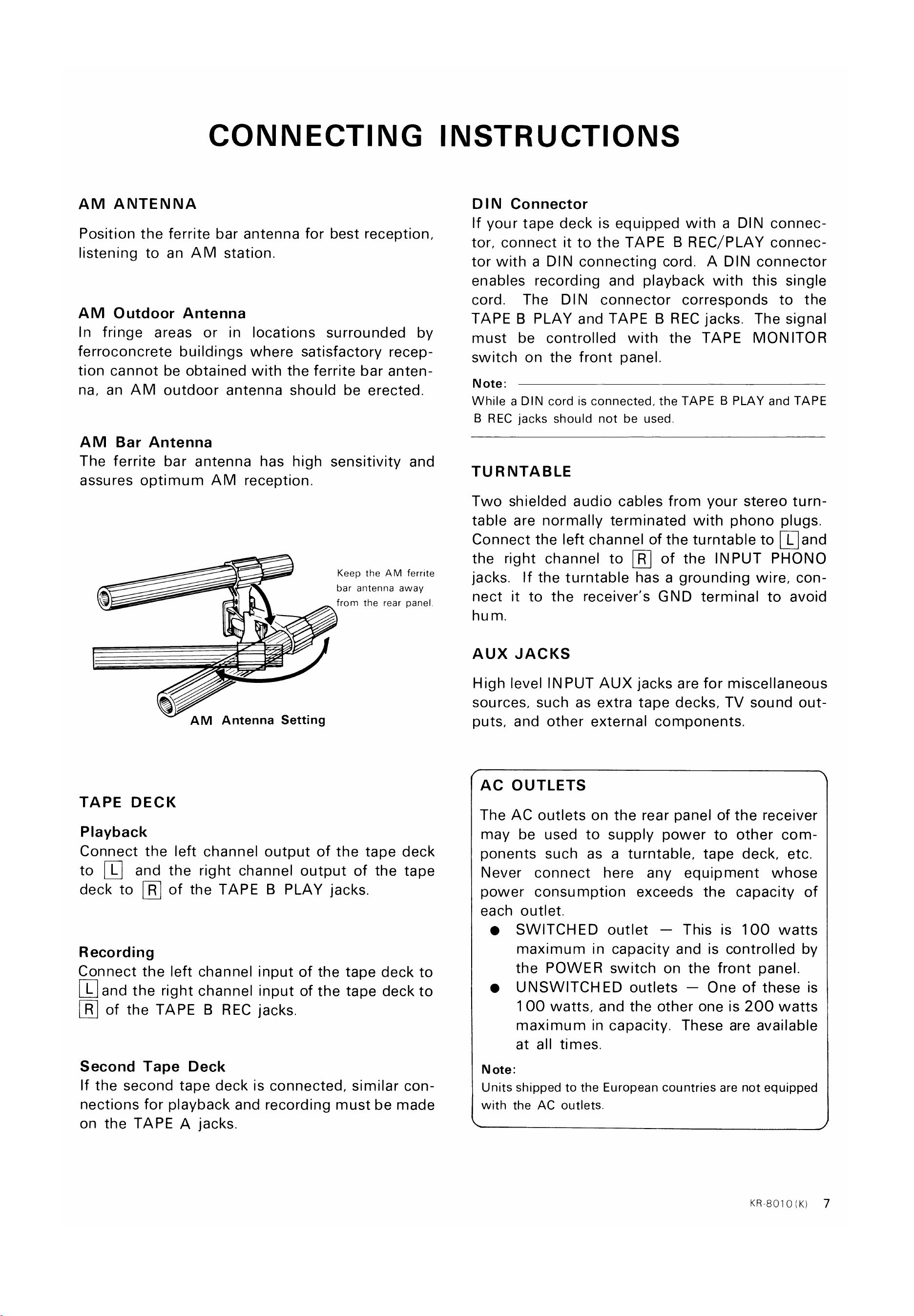 CONNECTING INSTRUCTIONS

AM ANTENNA

Position the ferrite bar antenna for best reception, listening to an AM station.

AM Outdoor Antenna
In fringe areas or in locations surrounded by ferroconcrete buildings where satisfactory reception cannot be obtained with the ferrite bar antenna, an AM outdoor antenna should be erected.

AM Bar Antenna
The ferrite bar antenna has high sensitivity and assures optimum AM reception.

Keep the AM ferrite bar antenna away from the rear panel.

AM Antenna Setting

TAPE DECK

Playback
Connect the left channel output of the tape deck to L and the right channel output of the tape deck to R of the TAPE B PLAY jacks.

Recording
Connect the left channel input of the tape deck to L and the right channel input of the tape deck to R of the TAPE B REC jacks.

Second Tape Deck
If the second tape deck is connected, similar connections for playback and recording must be made on the TAPE A jacks.

DIN Connector
If your tape deck is equipped with a DIN connector, connect it to the TAPE B REC/PLAY connector with a DIN connecting cord. A DIN connector enables recording and playback with this single cord. The DIN connector corresponds to the TAPE B PLAY and TAPE B REC jacks. The signal must be controlled with the TAPE MONITOR switch on the front panel.

Note:
While a DIN cord is connected, the TAPE B PLAY and TAPE B REC jacks should not be used.

TURNTABLE

Two shielded audio cables from your stereo turntable are normally terminated with phono plugs. Connect the left channel of the turntable to L and the right channel to R of the INPUT PHONO jacks. If the turntable has a grounding wire, connect it to the receiver's GND terminal to avoid hum.

AUX JACKS

High level INPUT AUX jacks are for miscellaneous sources, such as extra tape decks, TV sound outputs, and other external components.

AC OUTLETS

The AC outlets on the rear panel of the receiver may be used to supply power to other components such as a turntable, tape deck, etc. Never connect here any equipment whose power consumption exceeds the capacity of each outlet.
• SWITCHED outlet — This is 100 watts maximum in capacity and is controlled by the POWER switch on the front panel.
• UNSWITCHED outlets — One of these is 100 watts, and the other one is 200 watts maximum in capacity. These are available at all times.

Note:
Units shipped to the European countries are not equipped with the AC outlets.

KR-8010(K) 7